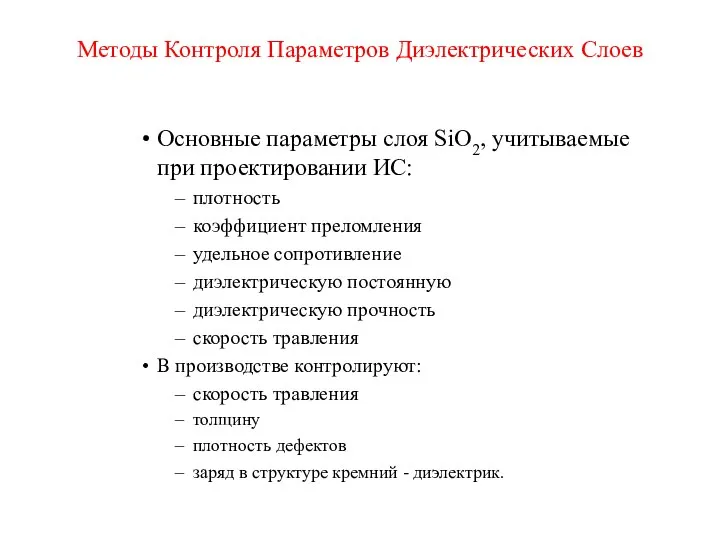 Методы Контроля Параметров Диэлектрических Слоев

• Основные параметры слоя $SiO_2$, учитываемые при проектировании ИС:
– плотность
– коэффициент преломления
– удельное сопротивление
– диэлектрическую постоянную
– диэлектрическую прочность
– скорость травления
• В производстве контролируют:
– скорость травления
– толщину
– плотность дефектов
– заряд в структуре кремний - диэлектрик.